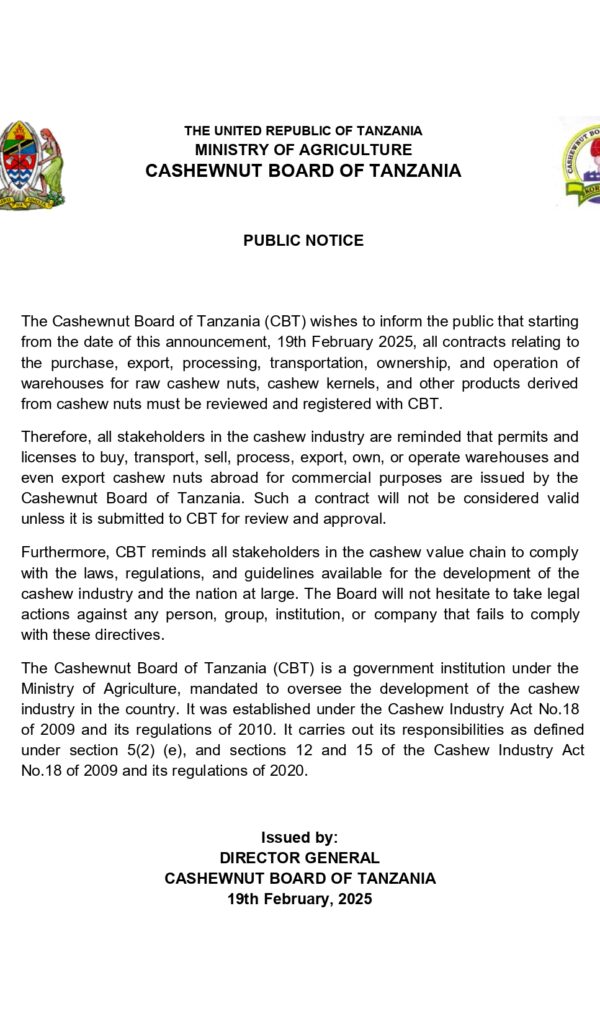 THE UNITED REPUBLIC OF TANZANIA
MINISTRY OF AGRICULTURE
CASHEWNUT BOARD OF TANZANIA

PUBLIC NOTICE

The Cashewnut Board of Tanzania (CBT) wishes to inform the public that starting from the date of this announcement, 19th February 2025, all contracts relating to the purchase, export, processing, transportation, ownership, and operation of warehouses for raw cashew nuts, cashew kernels, and other products derived from cashew nuts must be reviewed and registered with CBT.

Therefore, all stakeholders in the cashew industry are reminded that permits and licenses to buy, transport, sell, process, export, own, or operate warehouses and even export cashew nuts abroad for commercial purposes are issued by the Cashewnut Board of Tanzania. Such a contract will not be considered valid unless it is submitted to CBT for review and approval.

Furthermore, CBT reminds all stakeholders in the cashew value chain to comply with the laws, regulations, and guidelines available for the development of the cashew industry and the nation at large. The Board will not hesitate to take legal actions against any person, group, institution, or company that fails to comply with these directives.

The Cashewnut Board of Tanzania (CBT) is a government institution under the Ministry of Agriculture, mandated to oversee the development of the cashew industry in the country. It was established under the Cashew Industry Act No.18 of 2009 and its regulations of 2010. It carries out its responsibilities as defined under section 5(2) (e), and sections 12 and 15 of the Cashew Industry Act No.18 of 2009 and its regulations of 2020.

Issued by:
DIRECTOR GENERAL
CASHEWNUT BOARD OF TANZANIA
19th February, 2025